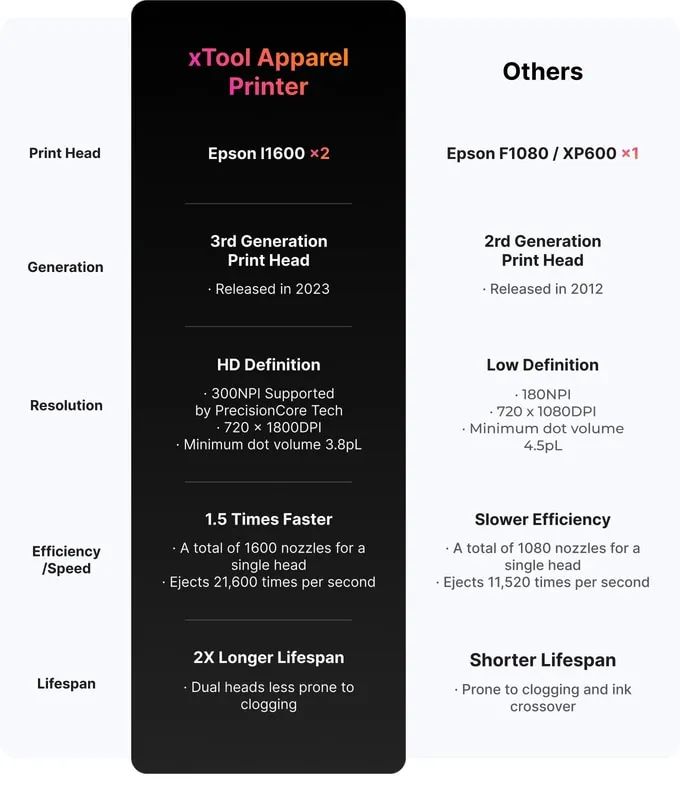 | | xTool Apparel Printer | Others |
|---|---|---|
| Print Head | Epson I1600 ×2 | Epson F1080 / XP600 ×1 |
| Generation | 3rd Generation Print Head · Released in 2023 | 2rd Generation Print Head · Released in 2012 |
| Resolution | HD Definition · 300NPI Supported by PrecisionCore Tech · 720 × 1800DPI · Minimum dot volume 3.8pL | Low Definition · 180NPI · 720 x 1080DPI · Minimum dot volume 4.5pL |
| Efficiency /Speed | 1.5 Times Faster · A total of 1600 nozzles for a single head · Ejects 21,600 times per second | Slower Efficiency · A total of 1080 nozzles for a single head · Ejects 11,520 times per second |
| Lifespan | 2X Longer Lifespan · Dual heads less prone to clogging | Shorter Lifespan · Prone to clogging and ink crossover |